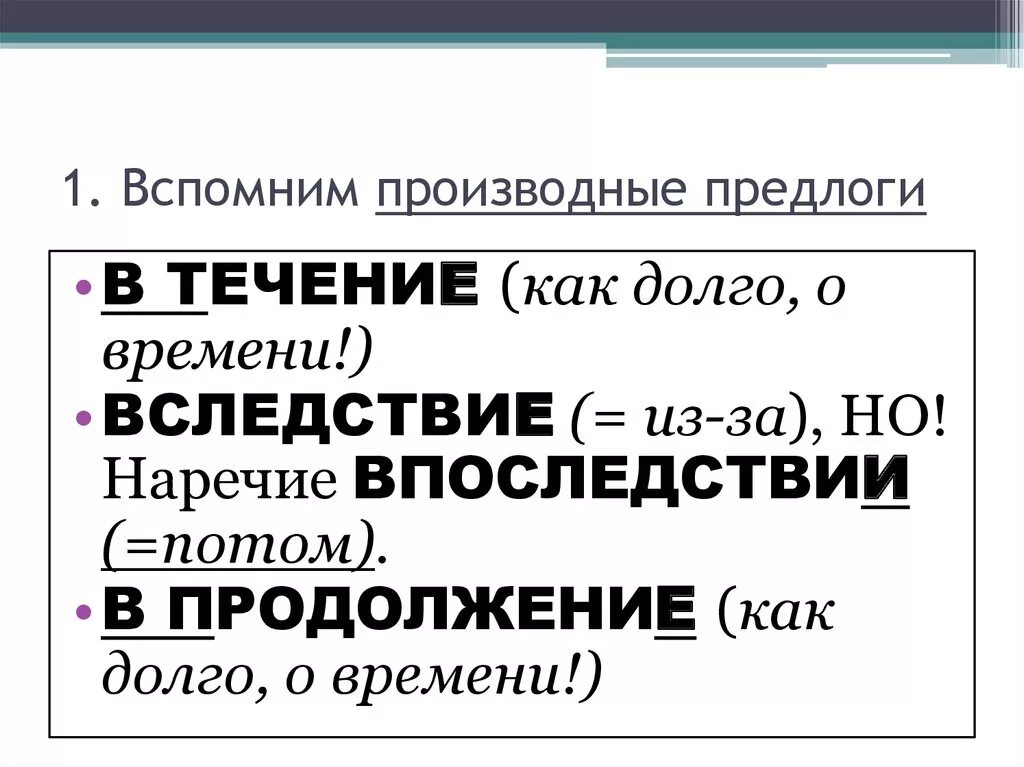 1. Вспомним производные предлоги

• В ТЕЧЕНИЕ (как долго, о времени!)
• ВСЛЕДСТВИЕ (= из-за), НО! Наречие ВПОСЛЕДСТВИИ (=потом).
• В ПРОДОЛЖЕНИЕ (как долго, о времени!)